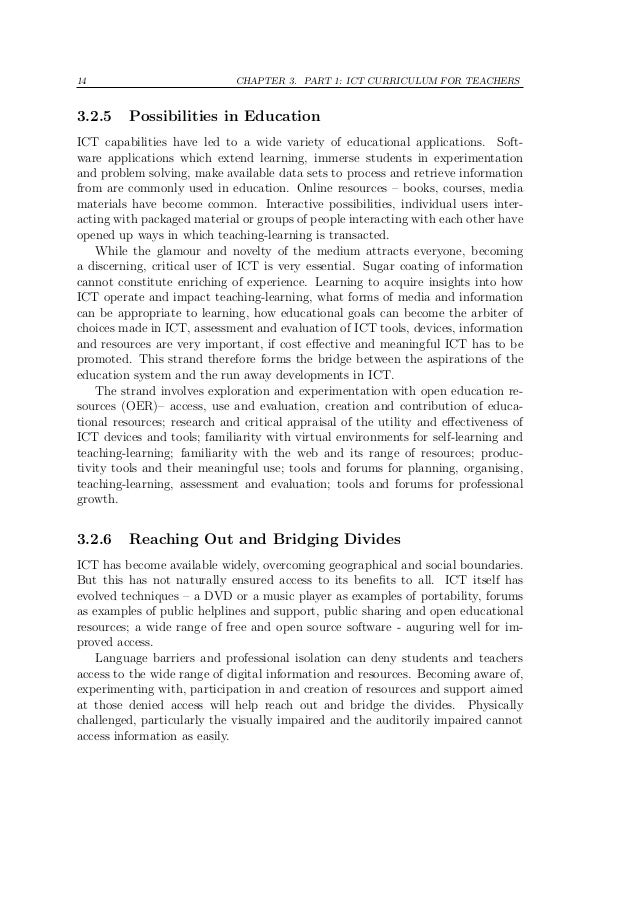 14 CHAPTER 3. PART 1: ICT CURRICULUM FOR TEACHERS

3.2.5 Possibilities in Education

ICT capabilities have led to a wide variety of educational applications. Software applications which extend learning, immerse students in experimentation and problem solving, make available data sets to process and retrieve information from are commonly used in education. Online resources – books, courses, media materials have become common. Interactive possibilities, individual users interacting with packaged material or groups of people interacting with each other have opened up ways in which teaching-learning is transacted.

While the glamour and novelty of the medium attracts everyone, becoming a discerning, critical user of ICT is very essential. Sugar coating of information cannot constitute enriching of experience. Learning to acquire insights into how ICT operate and impact teaching-learning, what forms of media and information can be appropriate to learning, how educational goals can become the arbiter of choices made in ICT, assessment and evaluation of ICT tools, devices, information and resources are very important, if cost effective and meaningful ICT has to be promoted. This strand therefore forms the bridge between the aspirations of the education system and the run away developments in ICT.

The strand involves exploration and experimentation with open education resources (OER)– access, use and evaluation, creation and contribution of educational resources; research and critical appraisal of the utility and effectiveness of ICT devices and tools; familiarity with virtual environments for self-learning and teaching-learning; familiarity with the web and its range of resources; productivity tools and their meaningful use; tools and forums for planning, organising, teaching-learning, assessment and evaluation; tools and forums for professional growth.

3.2.6 Reaching Out and Bridging Divides

ICT has become available widely, overcoming geographical and social boundaries. But this has not naturally ensured access to its benefits to all. ICT itself has evolved techniques – a DVD or a music player as examples of portability, forums as examples of public helplines and support, public sharing and open educational resources; a wide range of free and open source software - auguring well for improved access.

Language barriers and professional isolation can deny students and teachers access to the wide range of digital information and resources. Becoming aware of, experimenting with, participation in and creation of resources and support aimed at those denied access will help reach out and bridge the divides. Physically challenged, particularly the visually impaired and the auditorily impaired cannot access information as easily.